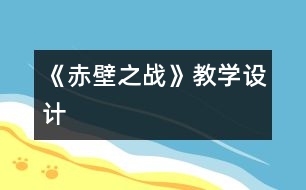 《赤壁之战》教学设计